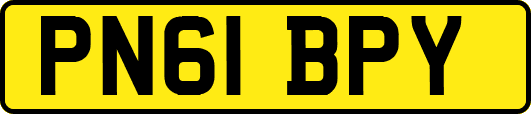 PN61 BPY